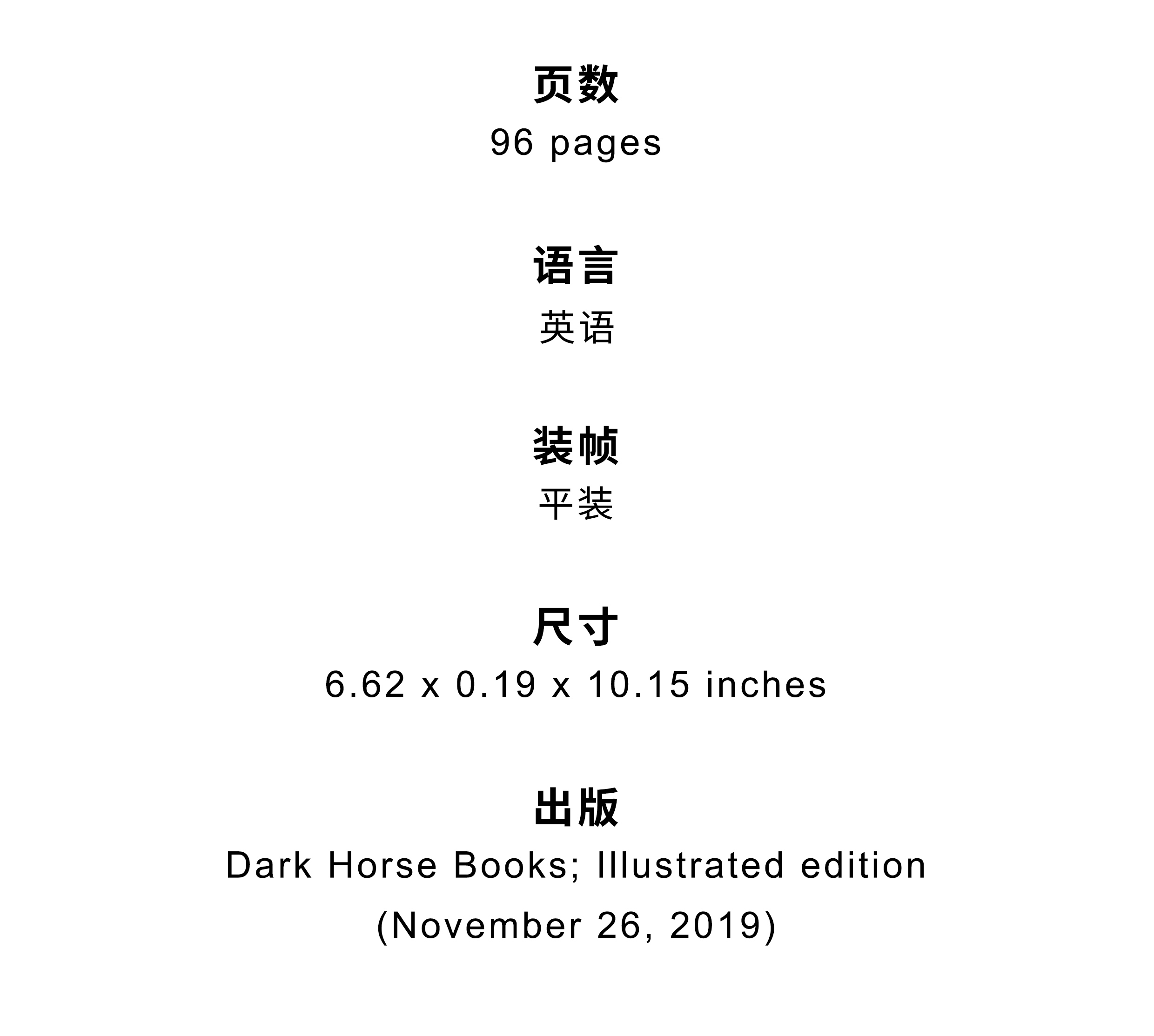 页数

96 pages

语言

英语

装帧

平装

尺寸

6.62 x 0.19 x 10.15 inches

出版

Dark Horse Books; Illustrated edition (November 26, 2019)